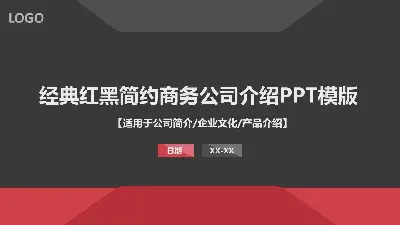 LOGO

经典红黑简约商务公司介绍PPT模版

【适用于公司简介/企业文化/产品介绍】

日期

XX-XX